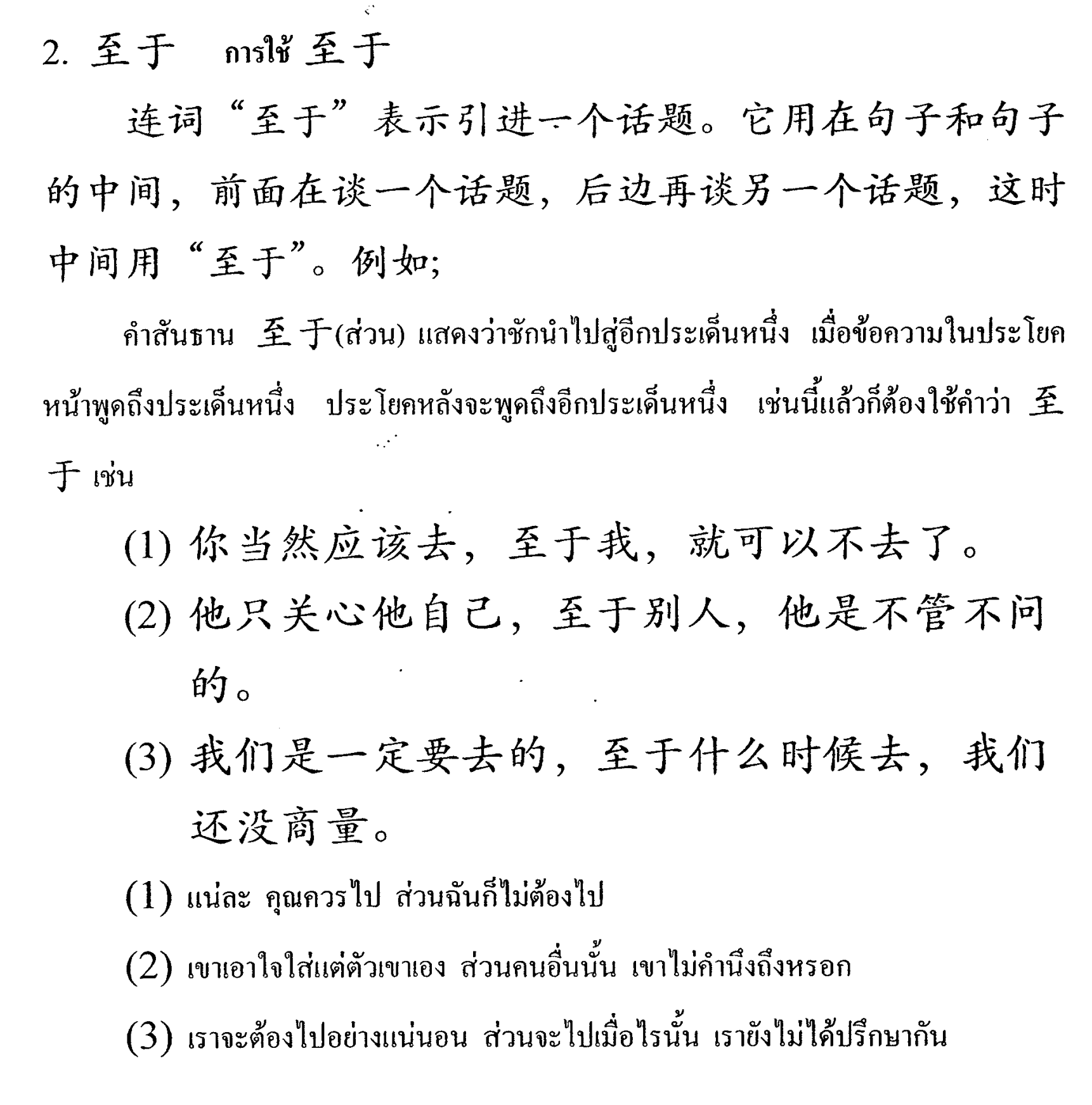 2. 至于　การใช้ 至于

连词“至于”表示引进一个话题。它用在句子和句子的中间，前面在谈一个话题，后边再谈另一个话题，这时中间用“至于”。例如;

คำสันธาน 至于(ส่วน) แสดงว่าชักนำไปสู่อีกประเด็นหนึ่ง เมื่อข้อความในประโยคหน้าพูดถึงประเด็นหนึ่ง ประโยคหลังจะพูดถึงอีกประเด็นหนึ่ง เช่นนี้แล้วก็ต้องใช้คำว่า 至于 เช่น

(1) 你当然应该去，至于我，就可以不去了。

(2) 他只关心他自己，至于别人，他是不管不问的。

(3) 我们是一定要去的，至于什么时候去，我们还没商量。

(1) แน่ละ คุณควรไป ส่วนฉันก็ไม่ต้องไป

(2) เขาเอาใจใส่แต่ตัวเขาเอง ส่วนคนอื่นนั้น เขาไม่คำนึงถึงหรอก

(3) เราจะต้องไปอย่างแน่นอน ส่วนจะไปเมื่อไรนั้น เรายังไม่ได้ปรึกษากัน